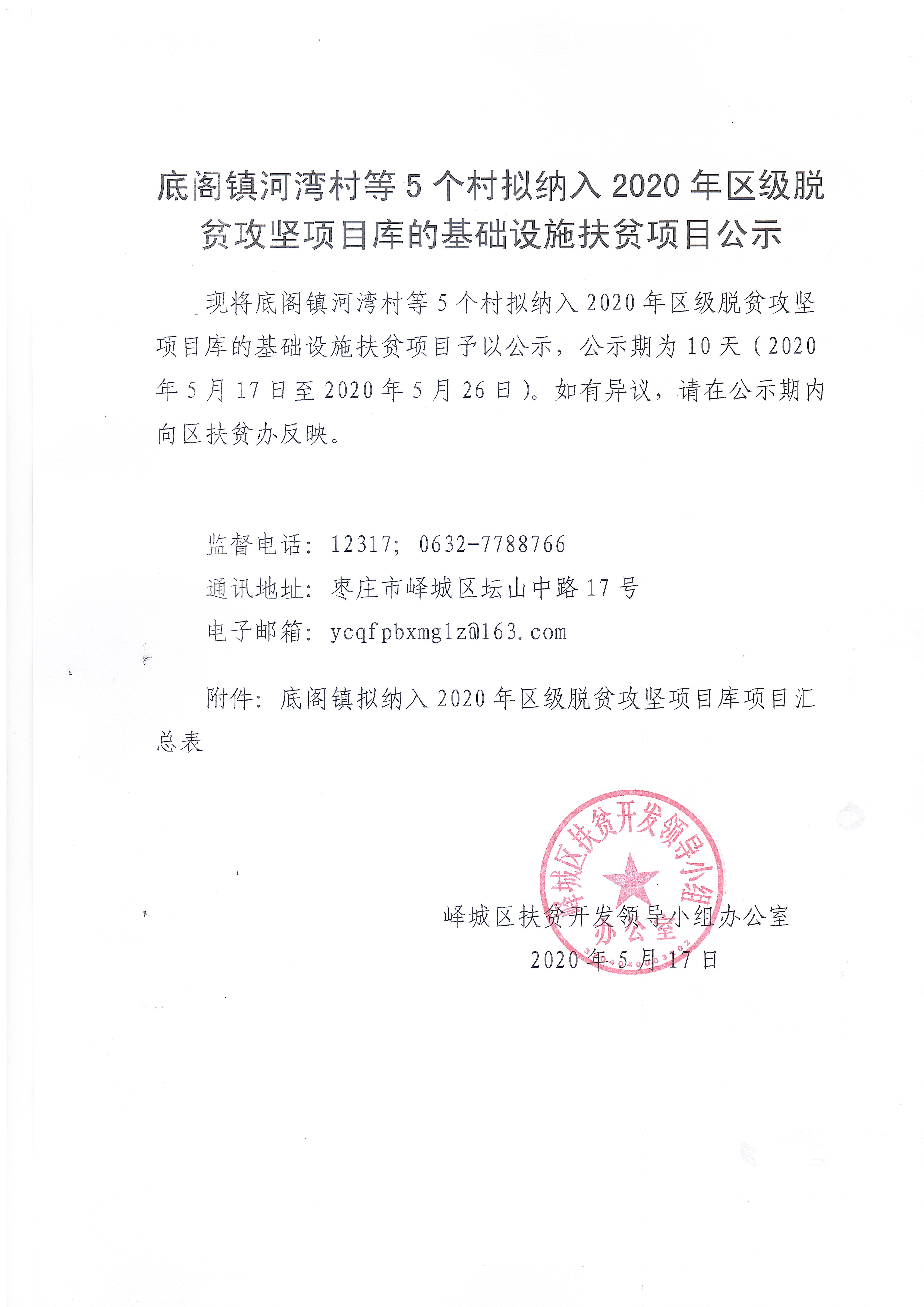 底阁镇河湾村等5个村拟纳入2020年区级脱贫攻坚项目库的基础设施扶贫项目公示

现将底阁镇河湾村等5个村拟纳入2020年区级脱贫攻坚项目库的基础设施扶贫项目予以公示，公示期为10天（2020年5月17日至2020年5月26日）。如有异议，请在公示期内向区扶贫办反映。

监督电话：12317；0632-7788766

通讯地址：枣庄市峄城区坛山中路17号

电子邮箱：ycqfpbxmglz@163.com

附件：底阁镇拟纳入2020年区级脱贫攻坚项目库项目汇总表

峄城区扶贫开发领导小组办公室

峄城区扶贫开发领导小组办公室

2020年5月17日